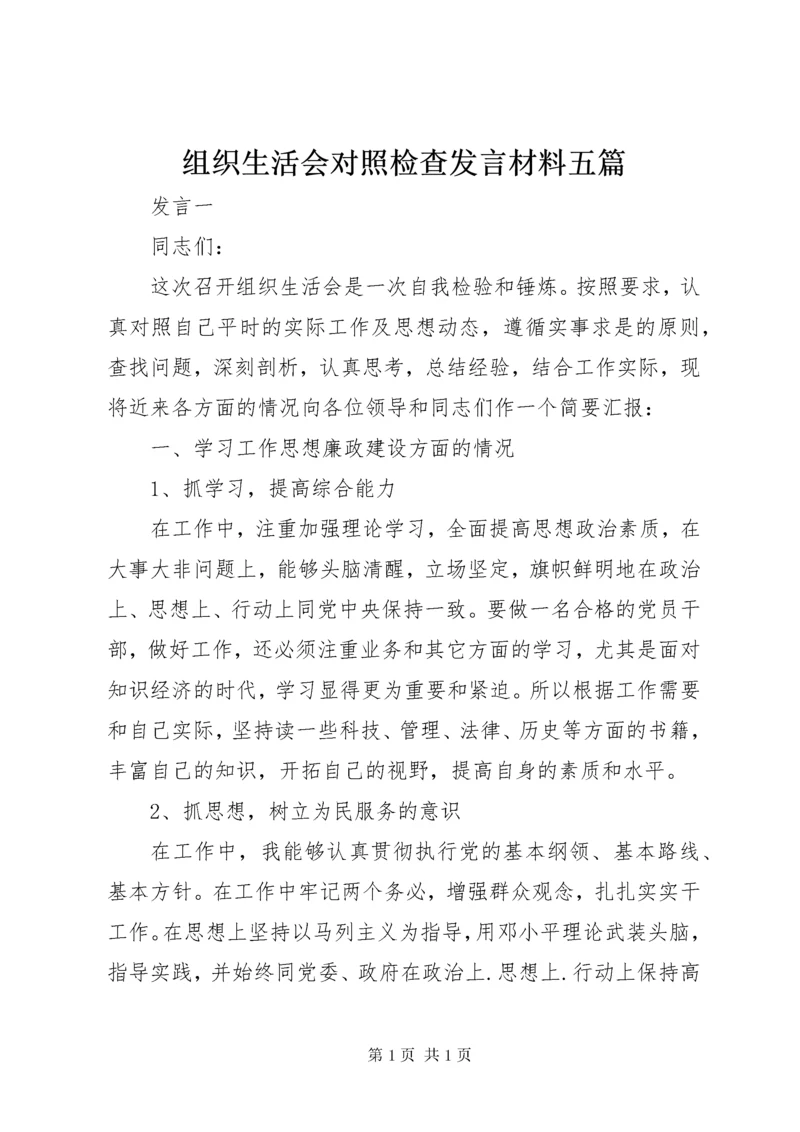 组织生活会对照检查发言材料五篇

发言一

同志们：

这次召开组织生活会是一次自我检验和锤炼。按照要求，认真对照自己平时的实际工作及思想动态，遵循实事求是的原则，查找问题，深刻剖析，认真思考，总结经验，结合工作实际，现将近来各方面的情况向各位领导和同志们作一个简要汇报：

一、学习工作思想廉政建设方面的情况

1、抓学习，提高综合能力

在工作中，注重加强理论学习，全面提高思想政治素质，在大事大非问题上，能够头脑清醒，立场坚定，旗帜鲜明地在政治上、思想上、行动上同党中央保持一致。要做一名合格的党员干部，做好工作，还必须注重业务和其它方面的学习，尤其是面对知识经济的时代，学习显得更为重要和紧迫。所以根据工作需要和自己实际，坚持读一些科技、管理、法律、历史等方面的书籍，丰富自己的知识，开拓自己的视野，提高自身的素质和水平。

2、抓思想，树立为民服务的意识

在工作中，我能够认真贯彻执行党的基本纲领、基本路线、基本方针。在工作中牢记两个务必，增强群众观念，扎扎实实干工作。在思想上坚持以马列主义为指导，用邓小平理论武装头脑，指导实践，并始终同党委、政府在政治上.思想上.行动上保持高

第 1 页 共 1 页